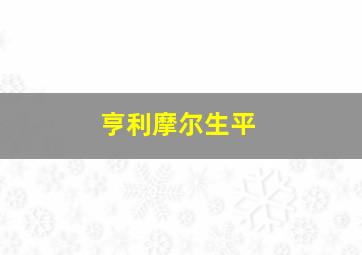 亨利摩尔生平